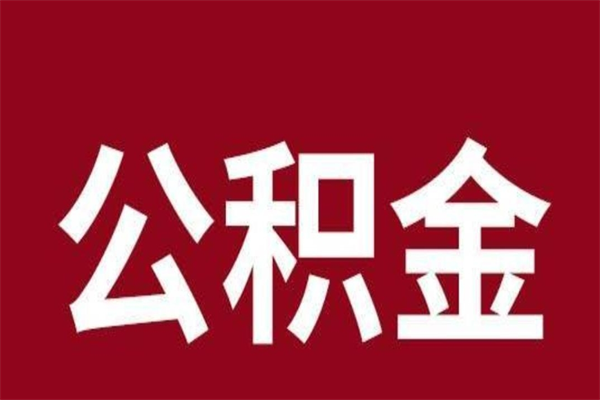 公积金